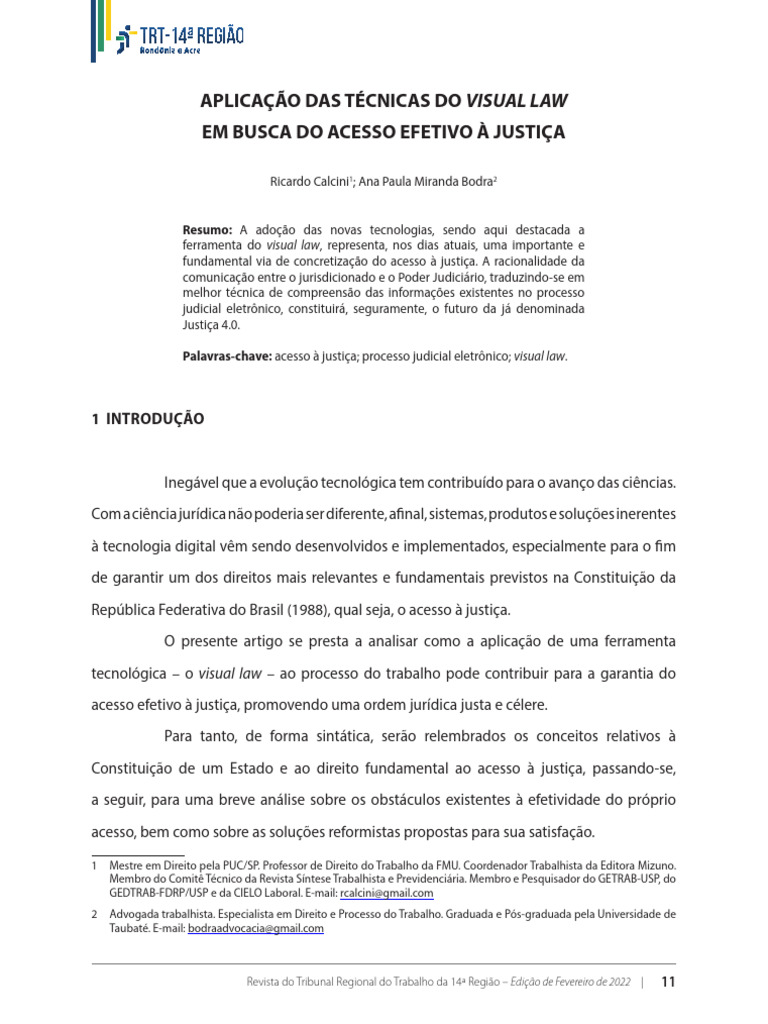 TRT-14ª REGIÃO
Rondônia e Acre

APLICAÇÃO DAS TÉCNICAS DO VISUAL LAW
EM BUSCA DO ACESSO EFETIVO À JUSTIÇA

Ricardo Calcini$^{1}$; Ana Paula Miranda Bodra$^{2}$

Resumo: A adoção das novas tecnologias, sendo aqui destacada a ferramenta do visual law, representa, nos dias atuais, uma importante e fundamental via de concretização do acesso à justiça. A racionalidade da comunicação entre o jurisdicionado e o Poder Judiciário, traduzindo-se em melhor técnica de compreensão das informações existentes no processo judicial eletrônico, constituirá, seguramente, o futuro da já denominada Justiça 4.0.

Palavras-chave: acesso à justiça; processo judicial eletrônico; visual law.

1 INTRODUÇÃO

Inegável que a evolução tecnológica tem contribuído para o avanço das ciências. Com a ciência jurídica não poderia ser diferente, afinal, sistemas, produtos e soluções inerentes à tecnologia digital vêm sendo desenvolvidos e implementados, especialmente para o fim de garantir um dos direitos mais relevantes e fundamentais previstos na Constituição da República Federativa do Brasil (1988), qual seja, o acesso à justiça.

O presente artigo se presta a analisar como a aplicação de uma ferramenta tecnológica – o visual law – ao processo do trabalho pode contribuir para a garantia do acesso efetivo à justiça, promovendo uma ordem jurídica justa e célere.

Para tanto, de forma sintática, serão relembrados os conceitos relativos à Constituição de um Estado e ao direito fundamental ao acesso à justiça, passando-se, a seguir, para uma breve análise sobre os obstáculos existentes à efetividade do próprio acesso, bem como sobre as soluções reformistas propostas para sua satisfação.

1 Mestre em Direito pela PUC/SP. Professor de Direito do Trabalho da FMU. Coordenador Trabalhista da Editora Mizuno. Membro do Comitê Técnico da Revista Síntese Trabalhista e Previdenciária. Membro e Pesquisador do GETRAB-USP, do GEDTRAB-FDRP/USP e da CIELO Laboral. E-mail: rcalcini@gmail.com

2 Advogada trabalhista. Especialista em Direito e Processo do Trabalho. Graduada e Pós-graduada pela Universidade de Taubaté. E-mail: bodraadvocacia@gmail.com

Revista do Tribunal Regional do Trabalho da 14ª Região – Edição de Fevereiro de 2022 | 11